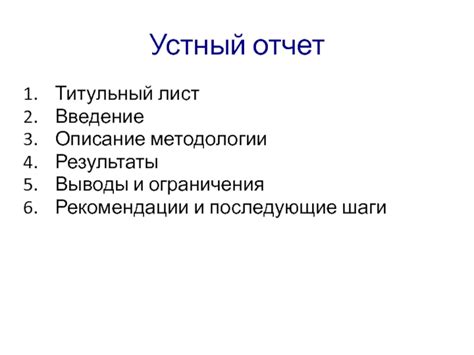 Устный отчет

1. Титульный лист
2. Введение
3. Описание методологии
4. Результаты
5. Выводы и ограничения
6. Рекомендации и последующие шаги